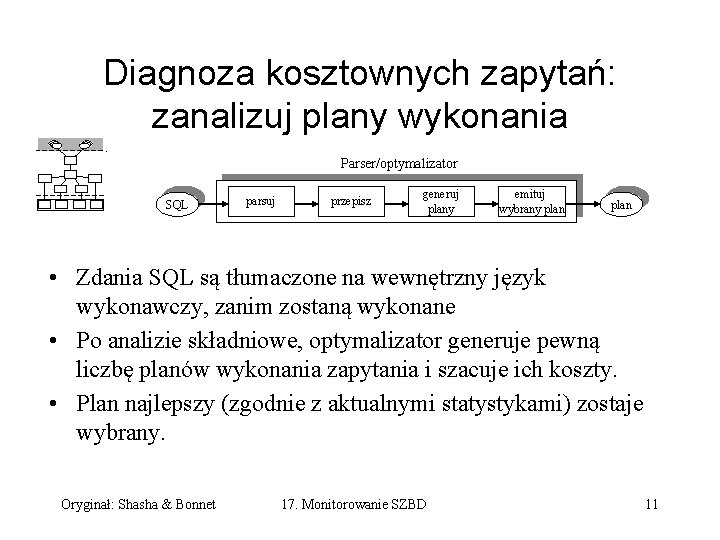 Diagnoza kosztownych zapytań: zanalizuj plany wykonania

Parser/optymalizator

SQL

parsuj

przepisz

generuj plany

emituj wybrany plan

plan

• Zdania SQL są tłumaczone na wewnętrzny język wykonawczy, zanim zostaną wykonane

• Po analizie składniowe, optymalizator generuje pewną liczbę planów wykonania zapytania i szacuje ich koszty.

• Plan najlepszy (zgodnie z aktualnymi statystykami) zostaje wybrany.

Oryginał: Shasha & Bonnet

17. Monitorowanie SZBD

11